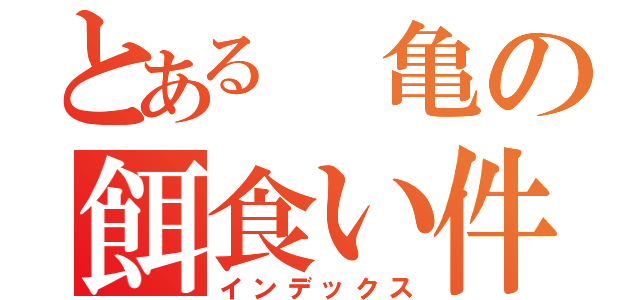 とある　亀の
餌食い件
インデックス